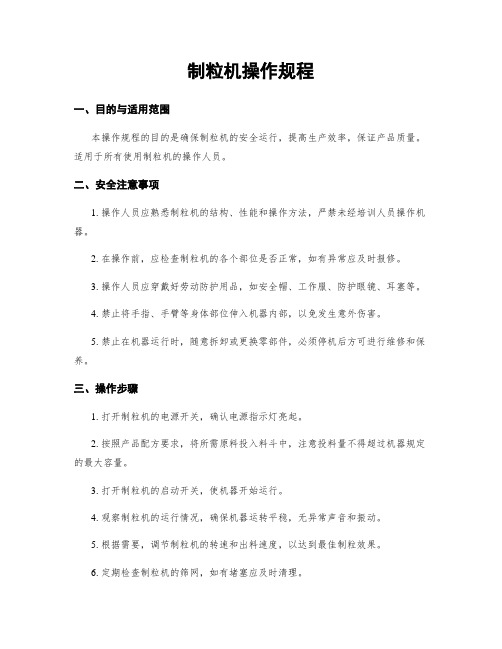 制粒机操作规程

一、目的与适用范围

本操作规程的目的是确保制粒机的安全运行，提高生产效率，保证产品质量。适用于所有使用制粒机的操作人员。

二、安全注意事项

1. 操作人员应熟悉制粒机的结构、性能和操作方法，严禁未经培训人员操作机器。

2. 在操作前，应检查制粒机的各个部位是否正常，如有异常应及时报修。

3. 操作人员应穿戴好劳动防护用品，如安全帽、工作服、防护眼镜、耳塞等。

4. 禁止将手指、手臂等身体部位伸入机器内部，以免发生意外伤害。

5. 禁止在机器运行时，随意拆卸或更换零部件，必须停机后方可进行维修和保养。

三、操作步骤

1. 打开制粒机的电源开关，确认电源指示灯亮起。

2. 按照产品配方要求，将所需原料投入料斗中，注意投料量不得超过机器规定的最大容量。

3. 打开制粒机的启动开关，使机器开始运行。

4. 观察制粒机的运行情况，确保机器运转平稳，无异常声音和振动。

5. 根据需要，调节制粒机的转速和出料速度，以达到最佳制粒效果。

6. 定期检查制粒机的筛网，如有堵塞应及时清理。